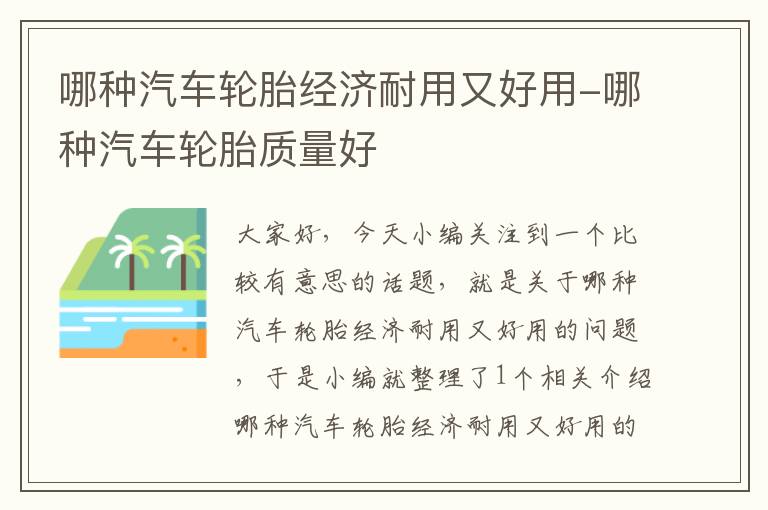 哪种汽车轮胎经济耐用又好用-哪种汽车轮胎质量好

大家好，今天小编关注到一个比较有意思的话题，就是关于哪种汽车轮胎经济耐用又好用的问题，于是小编就整理了1个相关介绍哪种汽车轮胎经济耐用又好用的